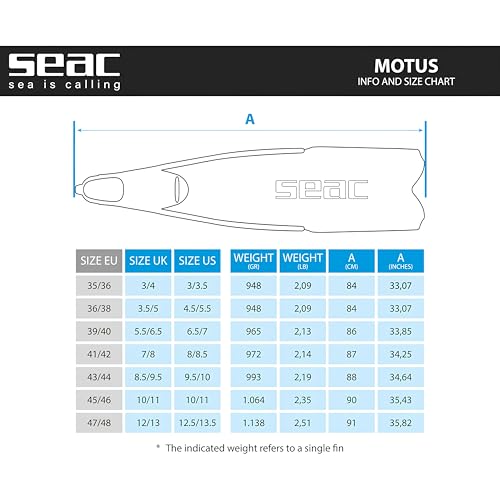 seac
sea is calling

MOTUS
INFO AND SIZE CHART

A

seac

| SIZE EU | SIZE UK | SIZE US | WEIGHT (GR) | WEIGHT (LB) | A (CM) | A (INCHES) |
|---|---|---|---|---|---|---|
| 35/36 | 3/4 | 3/3.5 | 948 | 2,09 | 84 | 33,07 |
| 36/38 | 3.5/5 | 4.5/5.5 | 948 | 2,09 | 84 | 33,07 |
| 39/40 | 5.5/6.5 | 6.5/7 | 965 | 2,13 | 86 | 33,85 |
| 41/42 | 7/8 | 8/8.5 | 972 | 2,14 | 87 | 34,25 |
| 43/44 | 8.5/9.5 | 9.5/10 | 993 | 2,19 | 88 | 34,64 |
| 45/46 | 10/11 | 10/11 | 1.064 | 2,35 | 90 | 35,43 |
| 47/48 | 12/13 | 12.5/13.5 | 1.138 | 2,51 | 91 | 35,82 |

* The indicated weight refers to a single fin